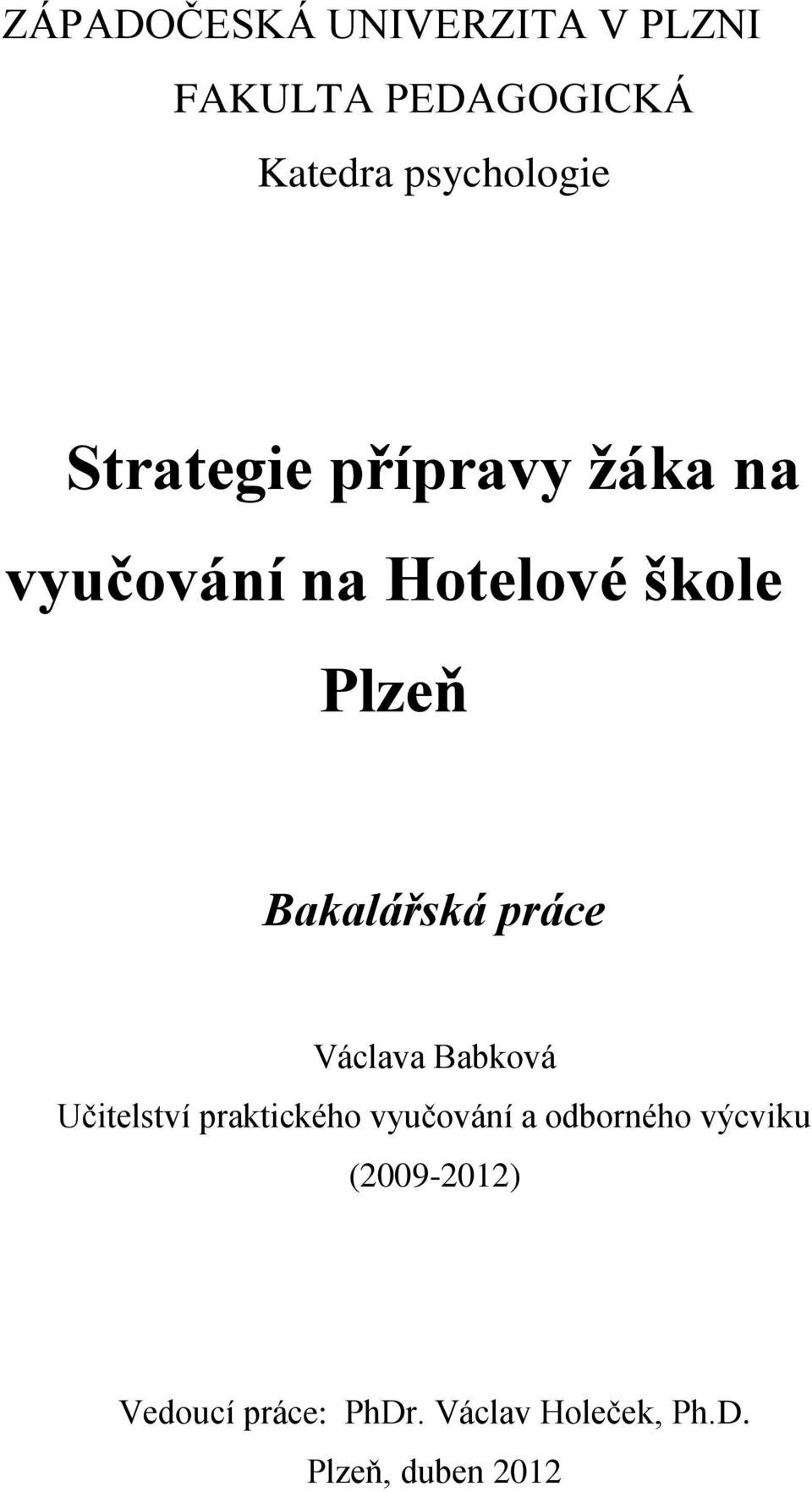 ZÁPADOČESKÁ UNIVERZITA V PLZNI
FAKULTA PEDAGOGICKÁ
Katedra psychologie

Strategie přípravy žáka na vyučování na Hotelové škole Plzeň

Bakalářská práce

Václava Babková
Učitelství praktického vyučování a odborného výcviku
(2009-2012)

Vedoucí práce: PhDr. Václav Holeček, Ph.D.
Plzeň, duben 2012